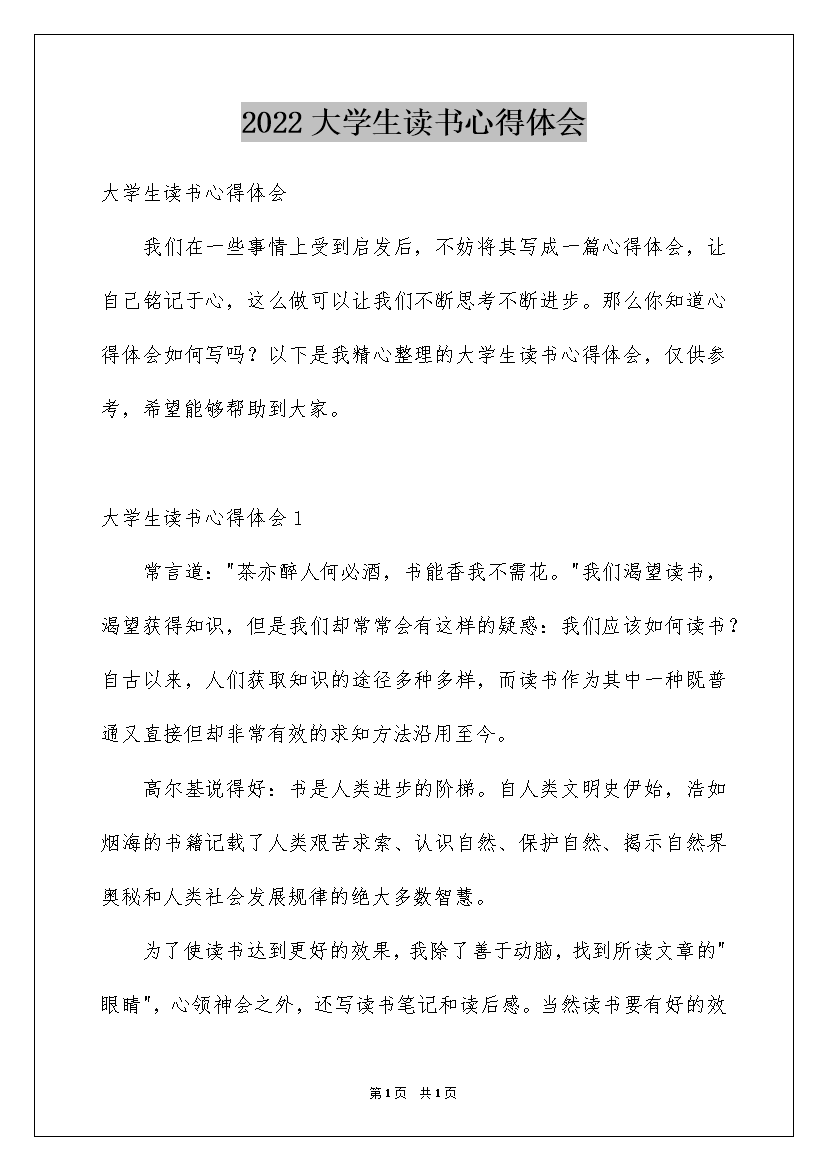 2022大学生读书心得体会

大学生读书心得体会

我们在一些事情上受到启发后，不妨将其写成一篇心得体会，让自己铭记于心，这么做可以让我们不断思考不断进步。那么你知道心得体会如何写吗？以下是我精心整理的大学生读书心得体会，仅供参考，希望能够帮助到大家。

大学生读书心得体会1

常言道："茶亦醉人何必酒，书能香我不需花。"我们渴望读书，渴望获得知识，但是我们却常常会有这样的疑惑：我们应该如何读书？自古以来，人们获取知识的途径多种多样，而读书作为其中一种既普通又直接但却非常有效的求知方法沿用至今。

高尔基说得好：书是人类进步的阶梯。自人类文明史伊始，浩如烟海的书籍记载了人类艰苦求索、认识自然、保护自然、揭示自然界奥秘和人类社会发展规律的绝大多数智慧。

为了使读书达到更好的效果，我除了善于动脑，找到所读文章的"眼睛"，心领神会之外，还写读书笔记和读后感。当然读书要有好的效

第1页 共1页